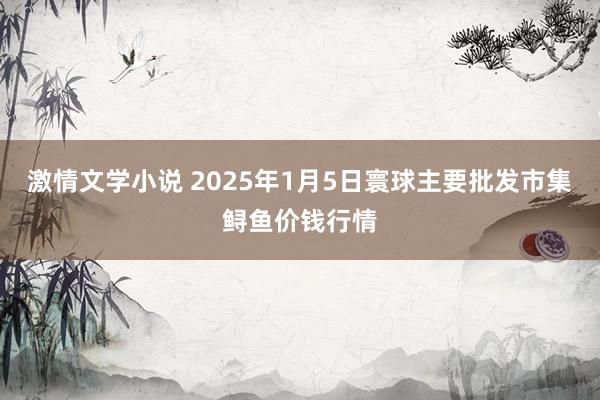 激情文学小说 2025年1月5日寰球主要批发市集鲟鱼价钱行情